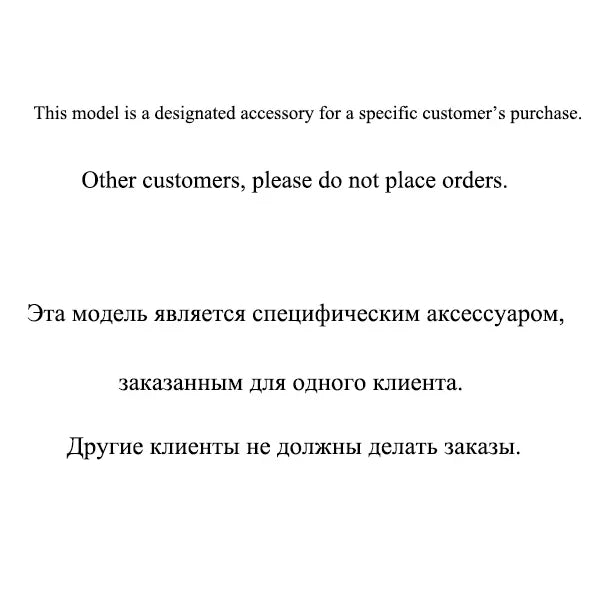 This model is a designated accessory for a specific customer's purchase.

Other customers, please do not place orders.

Эта модель является специфическим аксессуаром,

заказанным для одного клиента.

Другие клиенты не должны делать заказы.